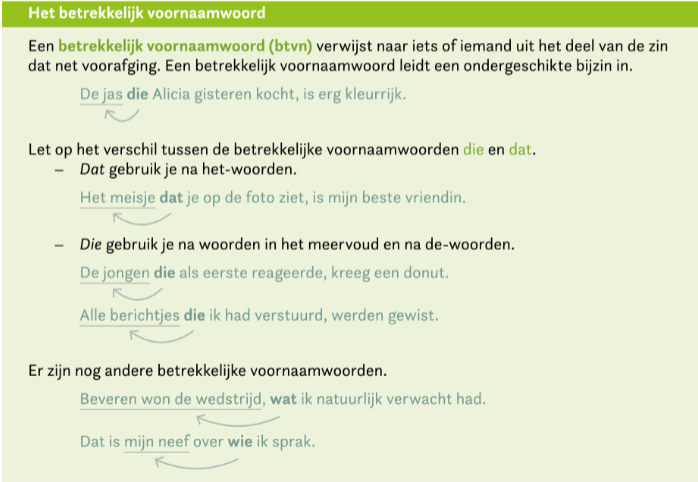 Het betrekkelijk voornaamwoord

Een betrekkelijk voornaamwoord (btvn) verwijst naar iets of iemand uit het deel van de zin dat net voorafging. Een betrekkelijk voornaamwoord leidt een ondergeschikte bijzin in.

De jas die Alicia gisteren kocht, is erg kleurrijk.

Let op het verschil tussen de betrekkelijke voornaamwoorden die en dat.
– Dat gebruik je na het-woorden.

Het meisje dat je op de foto ziet, is mijn beste vriendin.

– Die gebruik je na woorden in het meervoud en na de-woorden.

De jongen die als eerste reageerde, kreeg een donut.

Alle berichtjes die ik had verstuurd, werden gewist.

Er zijn nog andere betrekkelijke voornaamwoorden.

Beveren won de wedstrijd, wat ik natuurlijk verwacht had.

Dat is mijn neef over wie ik sprak.